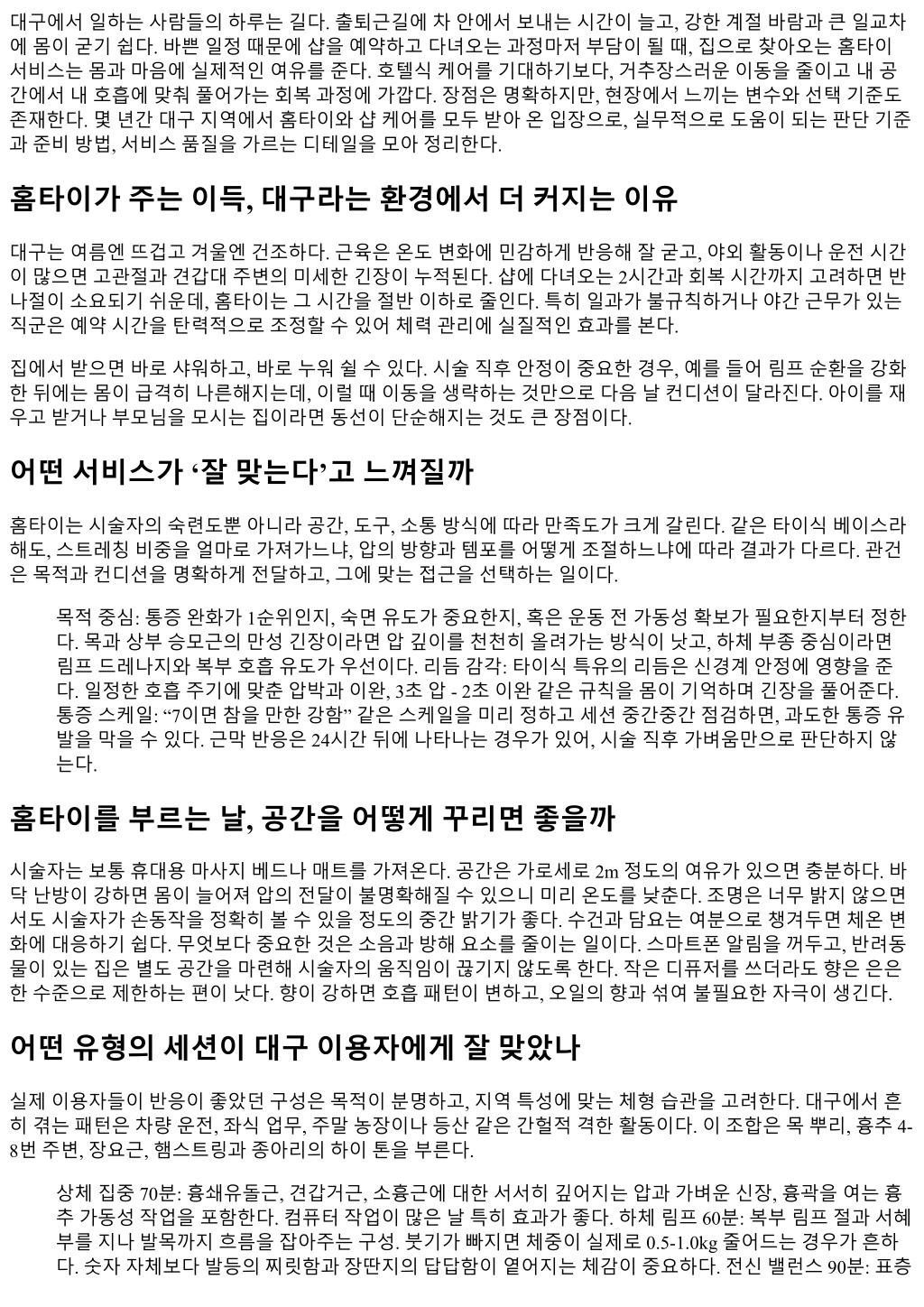 대구에서 일하는 사람들의 하루는 길다. 출퇴근길에 차 안에서 보내는 시간이 늘고, 강한 계절 바람과 큰 일교차에 몸이 굳기 쉽다. 바쁜 일정 때문에 샵을 예약하고 다녀오는 과정마저 부담이 될 때, 집으로 찾아오는 홈타이 서비스는 몸과 마음에 실제적인 여유를 준다. 호텔식 케어를 기대하기보다, 거추장스러운 이동을 줄이고 내 공간에서 내 호흡에 맞춰 풀어가는 회복 과정에 가깝다. 장점은 명확하지만, 현장에서 느끼는 변수와 선택 기준도 존재한다. 몇 년간 대구 지역에서 홈타이와 샵 케어를 모두 받아 온 입장으로, 실무적으로 도움이 되는 판단 기준과 준비 방법, 서비스 품질을 가르는 디테일을 모아 정리한다.

홈타이가 주는 이득, 대구라는 환경에서 더 커지는 이유

대구는 여름엔 뜨겁고 겨울엔 건조하다. 근육은 온도 변화에 민감하게 반응해 잘 굳고, 야외 활동이나 운전 시간이 많으면 고관절과 견갑대 주변의 미세한 긴장이 누적된다. 샵에 다녀오는 2시간과 회복 시간까지 고려하면 반나절이 소요되기 쉬운데, 홈타이는 그 시간을 절반 이하로 줄인다. 특히 일과가 불규칙하거나 야간 근무가 있는 직군은 예약 시간을 탄력적으로 조정할 수 있어 체력 관리에 실질적인 효과를 본다.

집에서 받으면 바로 샤워하고, 바로 누워 쉴 수 있다. 시술 직후 안정이 중요한 경우, 예를 들어 림프 순환을 강화한 뒤에는 몸이 급격히 나른해지는데, 이럴 때 이동을 생략하는 것만으로 다음 날 컨디션이 달라진다. 아이를 재우고 받거나 부모님을 모시는 집이라면 동선이 단순해지는 것도 큰 장점이다.

어떤 서비스가 '잘 맞는다'고 느껴질까

홈타이는 시술자의 숙련도뿐 아니라 공간, 도구, 소통 방식에 따라 만족도가 크게 갈린다. 같은 타이식 베이스라 해도, 스트레칭 비중을 얼마로 가져가느냐, 압의 방향과 템포를 어떻게 조절하느냐에 따라 결과가 다르다. 관건은 목적과 컨디션을 명확하게 전달하고, 그에 맞는 접근을 선택하는 일이다.

목적 중심: 통증 완화가 1순위인지, 숙면 유도가 중요한지, 혹은 운동 전 가동성 확보가 필요한지부터 정한다. 목과 상부 승모근의 만성 긴장이라면 압 깊이를 천천히 올려가는 방식이 낫고, 하체 부종 중심이라면 림프 드레나지와 복부 호흡 유도가 우선이다. 리듬 감각: 타이식 특유의 리듬은 신경계 안정에 영향을 준다. 일정한 호흡 주기에 맞춘 압박과 이완, 3초 압 - 2초 이완 같은 규칙을 몸이 기억하며 긴장을 풀어준다. 통증 스케일: "7이면 참을 만한 강함" 같은 스케일을 미리 정하고 세션 중간중간 점검하면, 과도한 통증 유발을 막을 수 있다. 근막 반응은 24시간 뒤에 나타나는 경우가 있어, 시술 직후 가벼움만으로 판단하지 않는다.

홈타이를 부르는 날, 공간을 어떻게 꾸리면 좋을까

시술자는 보통 휴대용 마사지 베드나 매트를 가져온다. 공간은 가로세로 2m 정도의 여유가 있으면 충분하다. 바닥 난방이 강하면 몸이 늘어져 압의 전달이 불명확해질 수 있으니 미리 온도를 낮춘다. 조명은 너무 밝지 않으면서도 시술자가 손동작을 정확히 볼 수 있을 정도의 중간 밝기가 좋다. 수건과 담요는 여분으로 챙겨두면 체온 변화에 대응하기 쉽다. 무엇보다 중요한 것은 소음과 방해 요소를 줄이는 일이다. 스마트폰 알림을 꺼두고, 반려동물이 있는 집은 별도 공간을 마련해 시술자의 움직임이 끊기지 않도록 한다. 작은 디퓨저를 쓰더라도 향은 은은한 수준으로 제한하는 편이 낫다. 향이 강하면 호흡 패턴이 변하고, 오일의 향과 섞여 불필요한 자극이 생긴다.

어떤 유형의 세션이 대구 이용자에게 잘 맞았나

실제 이용자들이 반응이 좋았던 구성은 목적이 분명하고, 지역 특성에 맞는 체형 습관을 고려한다. 대구에서 흔히 겪는 패턴은 차량 운전, 좌식 업무, 주말 농장이나 등산 같은 간헐적 격한 활동이다. 이 조합은 목 뿌리, 흉추 4-8번 주변, 장요근, 햄스트링과 종아리의 하이 톤을 부른다.

상체 집중 70분: 흉쇄유돌근, 견갑거근, 소흉근에 대한 서서히 깊어지는 압과 가벼운 신장, 흉곽을 여는 흉추 가동성 작업을 포함한다. 컴퓨터 작업이 많은 날 특히 효과가 좋다. 하체 림프 60분: 복부 림프 절과 서혜부를 지나 발목까지 흐름을 잡아주는 구성. 붓기가 빠지면 체중이 실제로 0.5-1.0kg 줄어드는 경우가 흔하다. 숫자 자체보다 발등의 찌릿함과 장딴지의 답답함이 옅어지는 체감이 중요하다. 전신 밸런스 90분: 표층